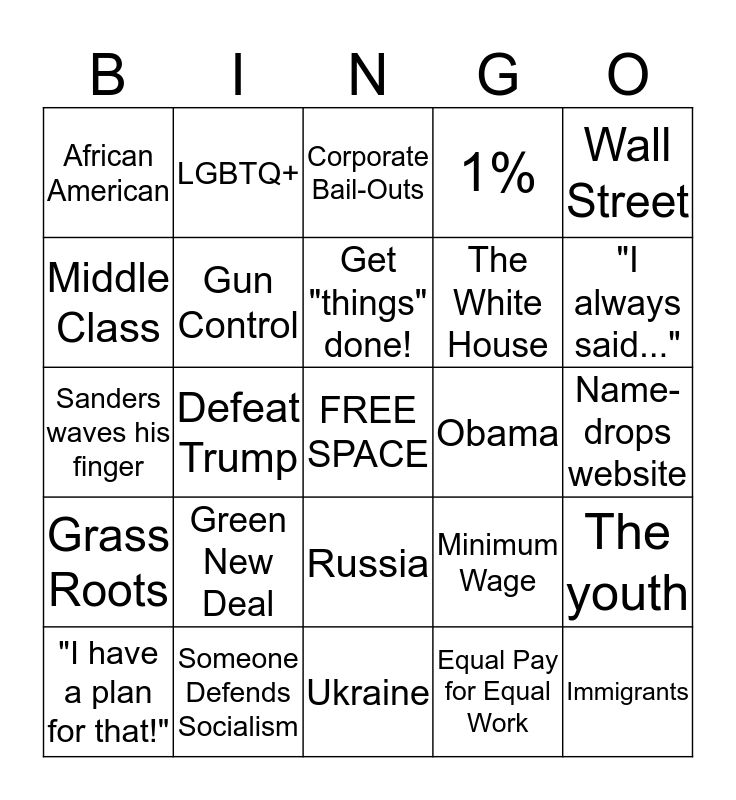 | B | I | N | G | O |
|---|---|---|---|---|
| African American | LGBTQ+ | Corporate Bail-Outs | 1% | Wall Street |
| Middle Class | Gun Control | Get "things" done! | The White House | "I always said..." |
| Sanders waves his finger | Defeat Trump | FREE SPACE | Obama | Name-drops website |
| Grass Roots | Green New Deal | Russia | Minimum Wage | The youth |
| "I have a plan for that!" | Someone Defends Socialism | Ukraine | Equal Pay for Equal Work | Immigrants |